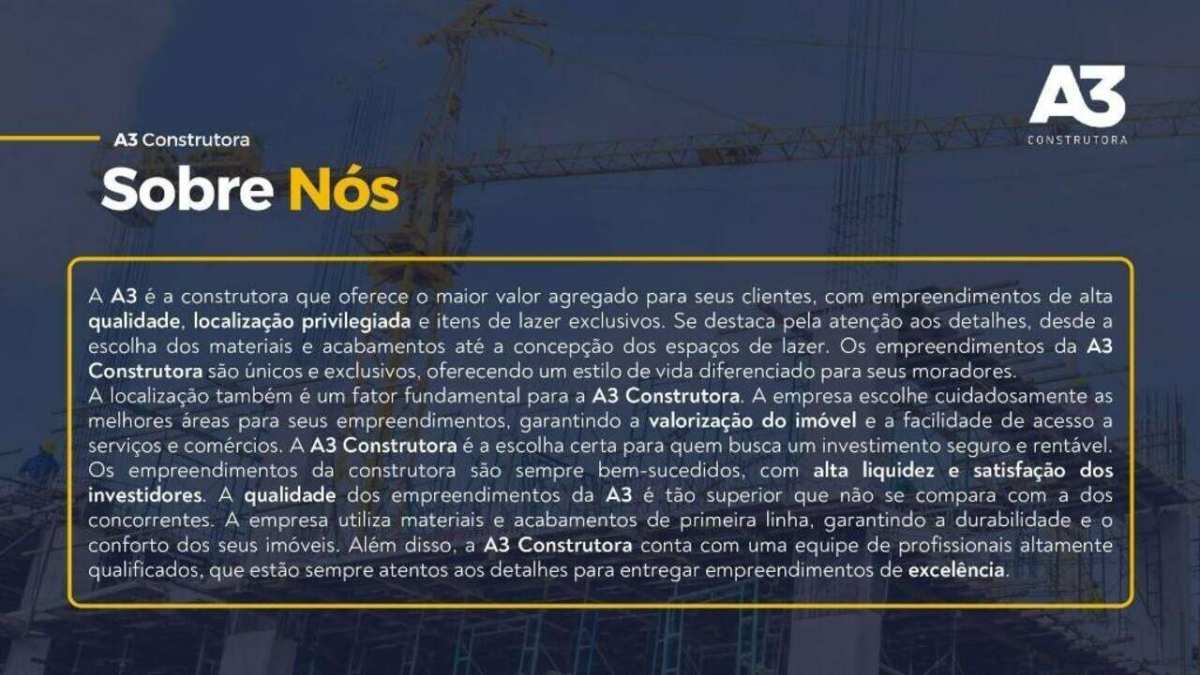 A3 Construtora

Sobre Nós

A3
CONSTRUTORA

A A3 é a construtora que oferece o maior valor agregado para seus clientes, com empreendimentos de alta qualidade, localização privilegiada e itens de lazer exclusivos. Se destaca pela atenção aos detalhes, desde a escolha dos materiais e acabamentos até a concepção dos espaços de lazer. Os empreendimentos da A3 Construtora são únicos e exclusivos, oferecendo um estilo de vida diferenciado para seus moradores.
A localização também é um fator fundamental para a A3 Construtora. A empresa escolhe cuidadosamente as melhores áreas para seus empreendimentos, garantindo a valorização do imóvel e a facilidade de acesso a serviços e comércios. A A3 Construtora é a escolha certa para quem busca um investimento seguro e rentável. Os empreendimentos da construtora são sempre bem-sucedidos, com alta liquidez e satisfação dos investidores. A qualidade dos empreendimentos da A3 é tão superior que não se compara com a dos concorrentes. A empresa utiliza materiais e acabamentos de primeira linha, garantindo a durabilidade e o conforto dos seus imóveis. Além disso, a A3 Construtora conta com uma equipe de profissionais altamente qualificados, que estão sempre atentos aos detalhes para entregar empreendimentos de excelência.